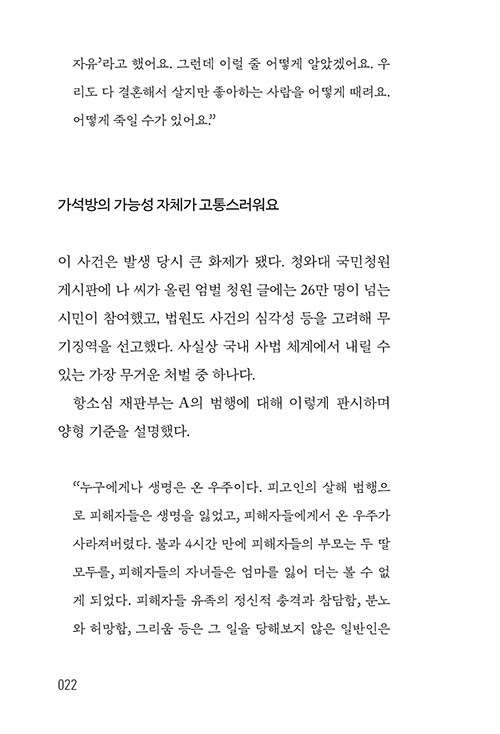 자유'라고 했어요. 그런데 이럴 줄 어떻게 알았겠어요. 우리도 다 결혼해서 살지만 좋아하는 사람을 어떻게 때려요. 어떻게 죽일 수가 있어요."

가석방의 가능성 자체가 고통스러워요

이 사건은 발생 당시 큰 화제가 됐다. 청와대 국민청원 게시판에 나 씨가 올린 엄벌 청원 글에는 26만 명이 넘는 시민이 참여했고, 법원도 사건의 심각성 등을 고려해 무기징역을 선고했다. 사실상 국내 사법 체계에서 내릴 수 있는 가장 무거운 처벌 중 하나다.

항소심 재판부는 A의 범행에 대해 이렇게 판시하며 양형 기준을 설명했다.

"누구에게나 생명은 온 우주이다. 피고인의 살해 범행으로 피해자들은 생명을 잃었고, 피해자들에게서 온 우주가 사라져버렸다. 불과 4시간 만에 피해자들의 부모는 두 딸 모두를, 피해자들의 자녀들은 엄마를 잃어 더는 볼 수 없게 되었다. 피해자들 유족의 정신적 충격과 참담함, 분노와 허망함, 그리움 등은 그 일을 당해보지 않은 일반인은

022